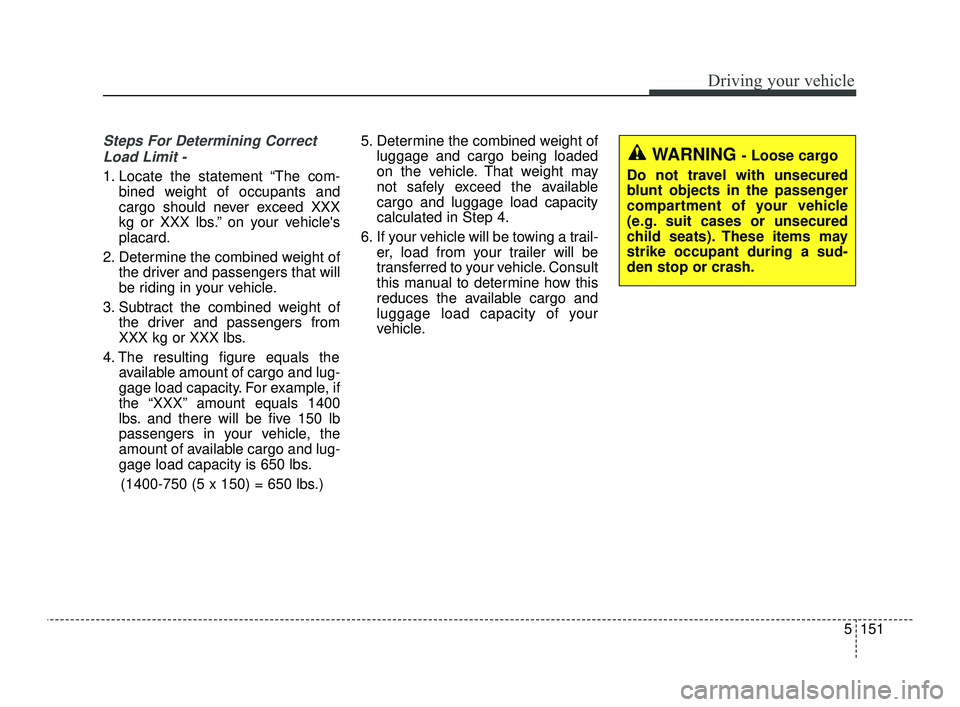 Driving your vehicle

Steps For Determining Correct Load Limit -

1. Locate the statement “The combined weight of occupants and cargo should never exceed XXX kg or XXX lbs.” on your vehicle's placard.

2. Determine the combined weight of the driver and passengers that will be riding in your vehicle.

3. Subtract the combined weight of the driver and passengers from XXX kg or XXX lbs.

4. The resulting figure equals the available amount of cargo and luggage load capacity. For example, if the “XXX” amount equals 1400 lbs. and there will be five 150 lb passengers in your vehicle, the amount of available cargo and luggage load capacity is 650 lbs.

(1400-750 (5 x 150) = 650 lbs.)

5. Determine the combined weight of luggage and cargo being loaded on the vehicle. That weight may not safely exceed the available cargo and luggage load capacity calculated in Step 4.

6. If your vehicle will be towing a trailer, load from your trailer will be transferred to your vehicle. Consult this manual to determine how this reduces the available cargo and luggage load capacity of your vehicle.

WARNING - Loose cargo

Do not travel with unsecured blunt objects in the passenger compartment of your vehicle (e.g. suit cases or unsecured child seats). These items may strike occupant during a sudden stop or crash.

5 151

carmanualsonline.info